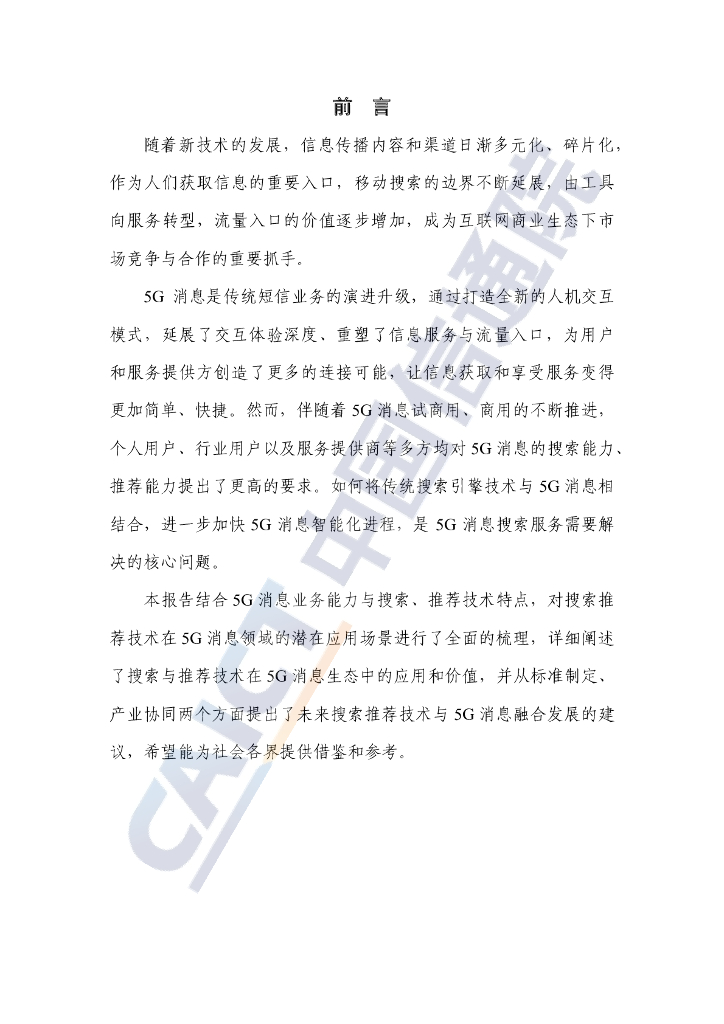 前 言

随着新技术的发展，信息传播内容和渠道日渐多元化、碎片化，作为人们获取信息的重要入口，移动搜索的边界不断延展，由工具向服务转型，流量入口的价值逐步增加，成为互联网商业生态下市场竞争与合作的重要抓手。

5G 消息是传统短信业务的演进升级，通过打造全新的人机交互模式，延展了交互体验深度、重塑了信息服务与流量入口，为用户和服务提供方创造了更多的连接可能，让信息获取和享受服务变得更加简单、快捷。然而，伴随着 5G 消息试商用、商用的不断推进，个人用户、行业用户以及服务提供商等多方均对 5G 消息的搜索能力、推荐能力提出了更高的要求。如何将传统搜索引擎技术与 5G 消息相结合，进一步加快 5G 消息智能化进程，是 5G 消息搜索服务需要解决的核心问题。

本报告结合 5G 消息业务能力与搜索、推荐技术特点，对搜索推荐技术在 5G 消息领域的潜在应用场景进行了全面的梳理，详细阐述了搜索与推荐技术在 5G 消息生态中的应用和价值，并从标准制定、产业协同两个方面提出了未来搜索推荐技术与 5G 消息融合发展的建议，希望能为社会各界提供借鉴和参考。

CAICT 中国信通院